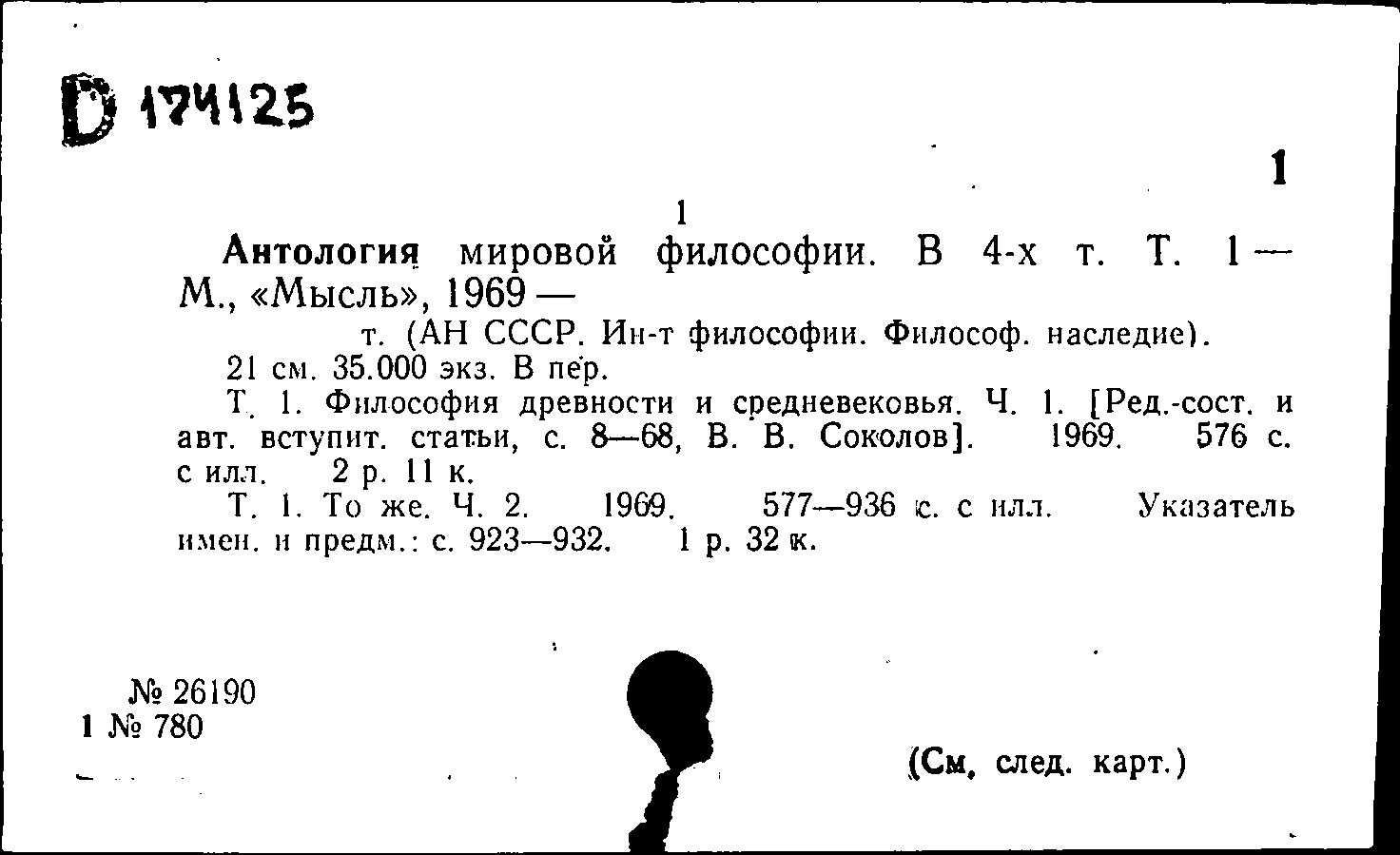 D 174125

1

1
Антология мировой философии. В 4-х т. Т. 1 — М., «Мысль», 1969 —

т. (АН СССР. Ин-т философии. Философ. наследие).

21 см. 35.000 экз. В пер.

Т. 1. Философия древности и средневековья. Ч. 1. [Ред.-сост. и авт. вступит. статьи, с. 8—68, В. В. Соколов]. 1969. 576 с. с илл. 2 р. 11 к.

Т. 1. То же. Ч. 2. 1969. 577—936 с. с илл. Указатель имен. и предм.: с. 923—932. 1 р. 32 к.

№ 26190
1 № 780

(См. след. карт.)